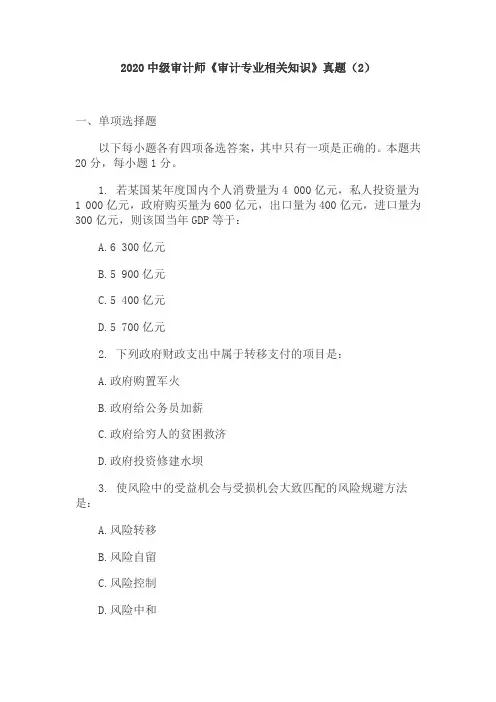 2020 中级审计师《审计专业相关知识》真题（2）

一、单项选择题

以下每小题各有四项备选答案，其中只有一项是正确的。本题共 20 分，每小题 1 分。

1. 若某国某年度国内个人消费量为 4 000 亿元，私人投资量为 1 000 亿元，政府购买量为 600 亿元，出口量为 400 亿元，进口量为 300 亿元，则该国当年 GDP 等于：

A. 6 300 亿元

B. 5 900 亿元

C. 5 400 亿元

D. 5 700 亿元

2. 下列政府财政支出中属于转移支付的项目是：

A. 政府购置军火

B. 政府给公务员加薪

C. 政府给穷人的贫困救济

D. 政府投资修建水坝

3. 使风险中的受益机会与受损机会大致匹配的风险规避方法是：

A. 风险转移

B. 风险自留

C. 风险控制

D. 风险中和